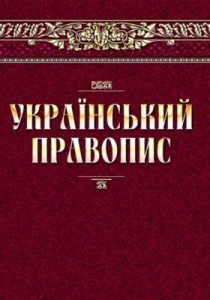 УКРАЇНСЬКИЙ ПРАВОПИС